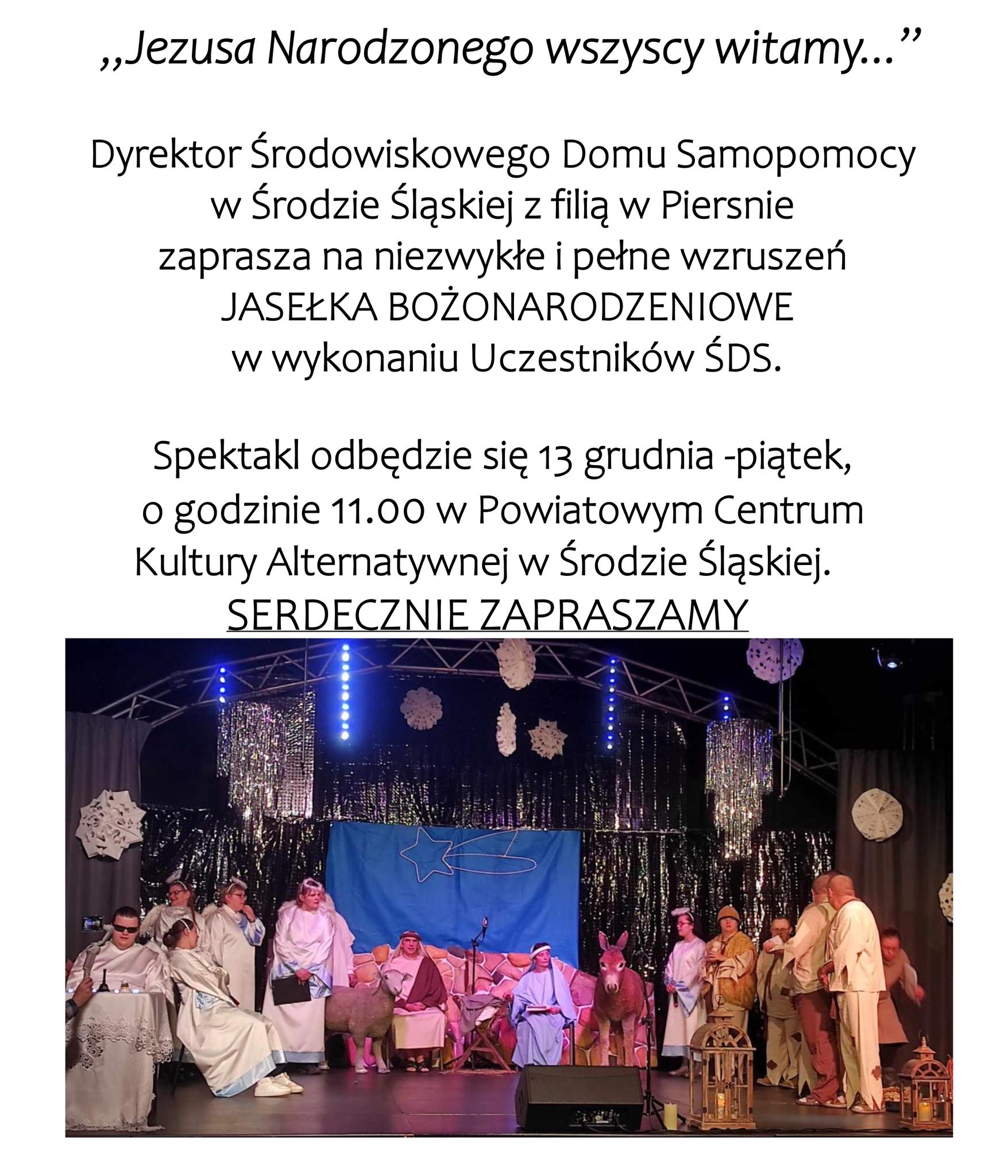 ,,Jezusa Narodzonego wszyscy witamy..."

Dyrektor Środowiskowego Domu Samopomocy
w Środzie Śląskiej z filią w Piersnie
zaprasza na niezwykłe i pełne wzruszeń
JASEŁKA BOŻONARODZENIOWE
w wykonaniu Uczestników ŚDS.

Spektakl odbędzie się 13 grudnia -piątek,
o godzinie 11.00 w Powiatowym Centrum
Kultury Alternatywnej w Środzie Śląskiej.
SERDECZNIE ZAPRASZAMY